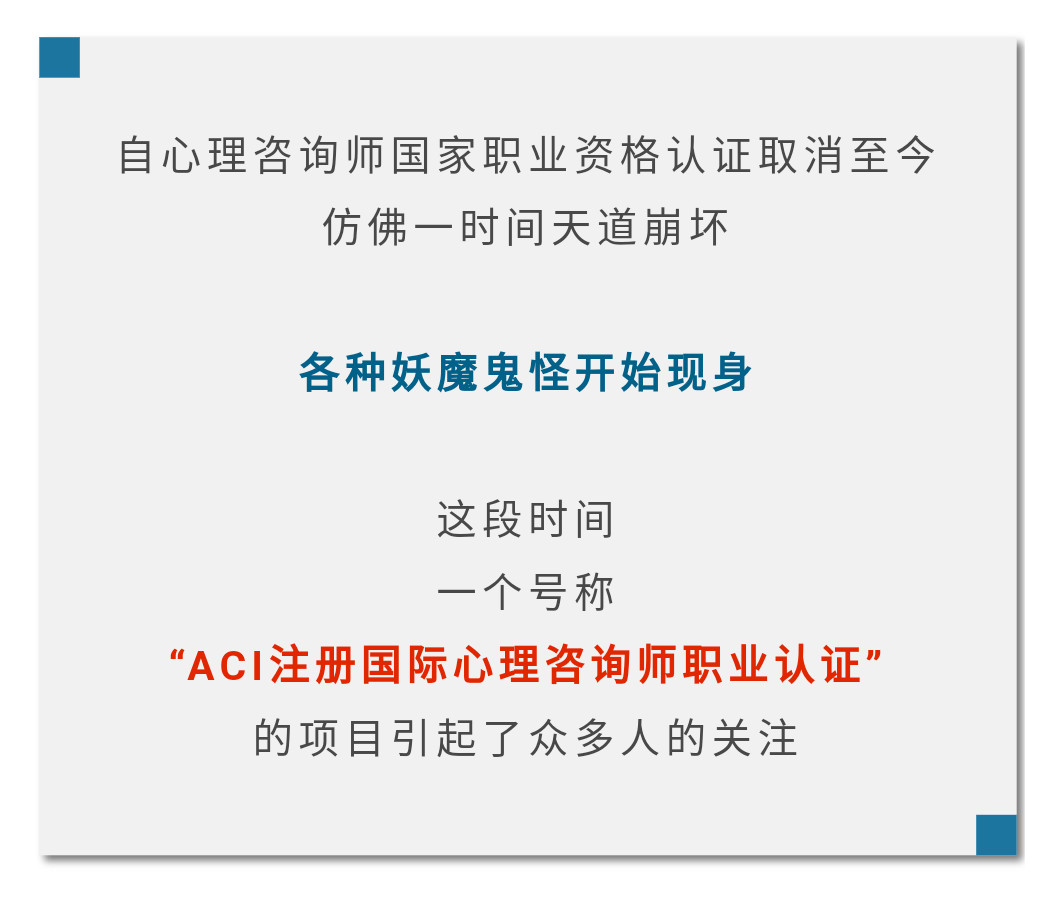 自心理咨询师国家职业资格认证取消至今
仿佛一时间天道崩坏

各种妖魔鬼怪开始现身

这段时间
一个号称
“ACI注册国际心理咨询师职业认证”
的项目引起了众多人的关注